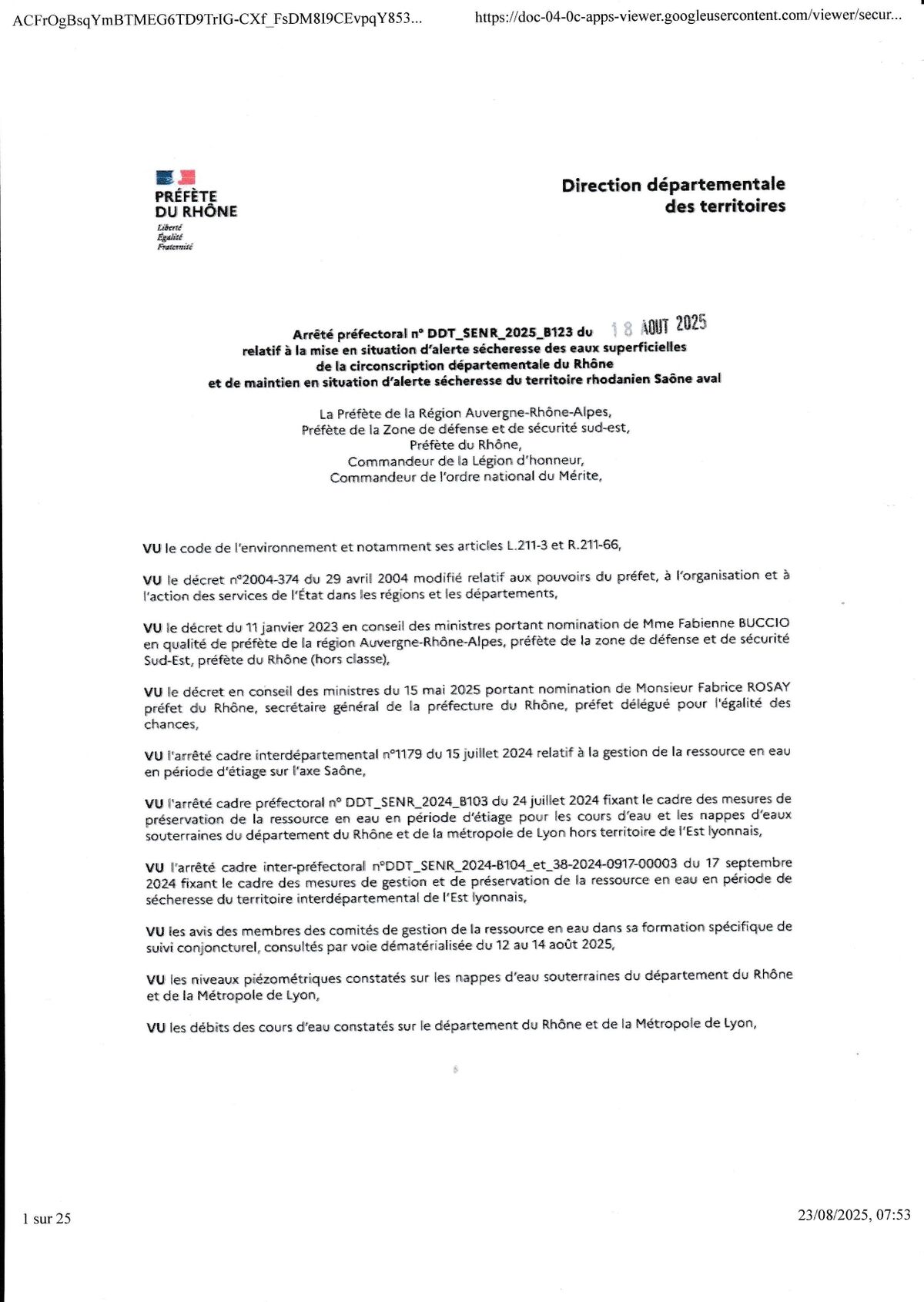 ACFrOgBsqYmBTMEG6TD9TrIG-CXf_FsDM8I9CEvpqY853...

https://doc-04-0c-apps-viewer.googleusercontent.com/viewer/secur...

PRÉFÈTE
DU RHÔNE
Liberté
Égalité
Fraternité

Direction départementale des territoires

Arrêté préfectoral n° DDT_SENR_2025_B123 du 18 AOUT 2025
relatif à la mise en situation d'alerte sécheresse des eaux superficielles de la circonscription départementale du Rhône et de maintien en situation d'alerte sécheresse du territoire rhodanien Saône aval

La Préfète de la Région Auvergne-Rhône-Alpes,
Préfète de la Zone de défense et de sécurité sud-est,
Préfète du Rhône,
Commandeur de la Légion d'honneur,
Commandeur de l'ordre national du Mérite,

VU le code de l'environnement et notamment ses articles L.211-3 et R.211-66,

VU le décret n°2004-374 du 29 avril 2004 modifié relatif aux pouvoirs du préfet, à l'organisation et à l'action des services de l'État dans les régions et les départements,

VU le décret du 11 janvier 2023 en conseil des ministres portant nomination de Mme Fabienne BUCCIO en qualité de préfète de la région Auvergne-Rhône-Alpes, préfète de la zone de défense et de sécurité Sud-Est, préfète du Rhône (hors classe),

VU le décret en conseil des ministres du 15 mai 2025 portant nomination de Monsieur Fabrice ROSAY préfet du Rhône, secrétaire général de la préfecture du Rhône, préfet délégué pour l'égalité des chances,

VU l'arrêté cadre interdépartemental n°1179 du 15 juillet 2024 relatif à la gestion de la ressource en eau en période d'étiage sur l'axe Saône,

VU l'arrêté cadre préfectoral n° DDT_SENR_2024_B103 du 24 juillet 2024 fixant le cadre des mesures de préservation de la ressource en eau en période d'étiage pour les cours d'eau et les nappes d'eaux souterraines du département du Rhône et de la métropole de Lyon hors territoire de l'Est lyonnais,

VU l'arrêté cadre inter-préfectoral n°DDT_SENR_2024-B104_et_38-2024-0917-00003 du 17 septembre 2024 fixant le cadre des mesures de gestion et de préservation de la ressource en eau en période de sécheresse du territoire interdépartemental de l'Est lyonnais,

VU les avis des membres des comités de gestion de la ressource en eau dans sa formation spécifique de suivi conjoncturel, consultés par voie dématérialisée du 12 au 14 août 2025,

VU les niveaux piézométriques constatés sur les nappes d'eau souterraines du département du Rhône et de la Métropole de Lyon,

VU les débits des cours d'eau constatés sur le département du Rhône et de la Métropole de Lyon,

1 sur 25

23/08/2025, 07:53